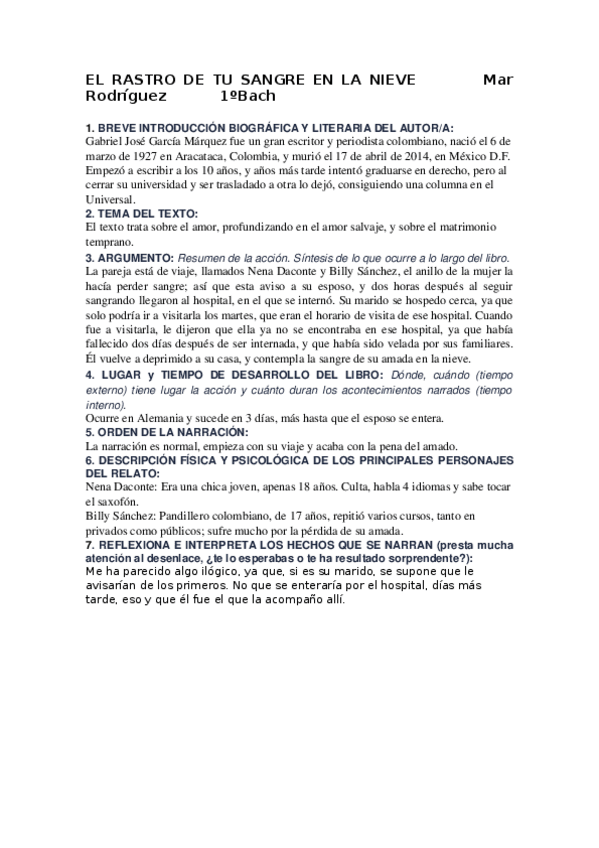 EL RASTRO DE TU SANGRE EN LA NIEVE Mar Rodríguez 1ºBach

1. BREVE INTRODUCCIÓN BIOGRÁFICA Y LITERARIA DEL AUTOR/A:
Gabriel José García Márquez fue un gran escritor y periodista colombiano, nació el 6 de marzo de 1927 en Aracataca, Colombia, y murió el 17 de abril de 2014, en México D.F. Empezó a escribir a los 10 años, y años más tarde intentó graduarse en derecho, pero al cerrar su universidad y ser trasladado a otra lo dejó, consiguiendo una columna en el Universal.
2. TEMA DEL TEXTO:
El texto trata sobre el amor, profundizando en el amor salvaje, y sobre el matrimonio temprano.
3. ARGUMENTO: Resumen de la acción. Síntesis de lo que ocurre a lo largo del libro.
La pareja está de viaje, llamados Nena Daconte y Billy Sánchez, el anillo de la mujer la hacía perder sangre; así que esta aviso a su esposo, y dos horas después al seguir sangrando llegaron al hospital, en el que se internó. Su marido se hospedo cerca, ya que solo podría ir a visitarla los martes, que eran el horario de visita de ese hospital. Cuando fue a visitarla, le dijeron que ella ya no se encontraba en ese hospital, ya que había fallecido dos días después de ser internada, y que había sido velada por sus familiares. Él vuelve a deprimido a su casa, y contempla la sangre de su amada en la nieve.
4. LUGAR y TIEMPO DE DESARROLLO DEL LIBRO: Dónde, cuándo (tiempo externo) tiene lugar la acción y cuánto duran los acontecimientos narrados (tiempo interno).
Ocurre en Alemania y sucede en 3 días, más hasta que el esposo se entera.
5. ORDEN DE LA NARRACIÓN:
La narración es normal, empieza con su viaje y acaba con la pena del amado.
6. DESCRIPCIÓN FÍSICA Y PSICOLÓGICA DE LOS PRINCIPALES PERSONAJES DEL RELATO:
Nena Daconte: Era una chica joven, apenas 18 años. Culta, habla 4 idiomas y sabe tocar el saxofón.
Billy Sánchez: Pandillero colombiano, de 17 años, repitió varios cursos, tanto en privados como públicos; sufre mucho por la pérdida de su amada.
7. REFLEXIONA E INTERPRETA LOS HECHOS QUE SE NARRAN (presta mucha atención al desenlace, ¿te lo esperabas o te ha resultado sorprendente?):
Me ha parecido algo ilógico, ya que, si es su marido, se supone que le avisarían de los primeros. No que se enteraría por el hospital, días más tarde, eso y que él fue el que la acompaño allí.